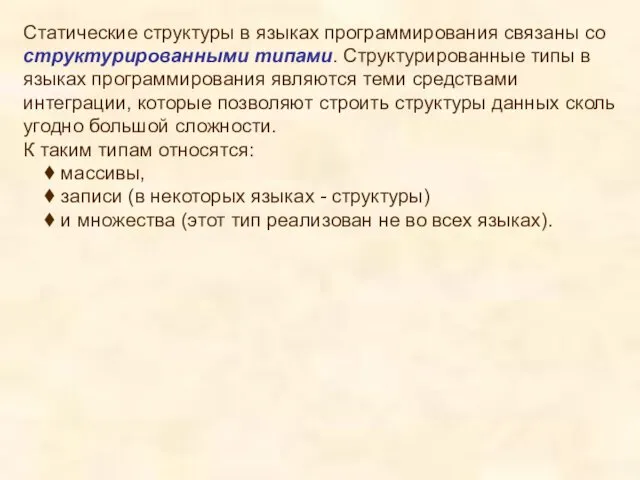 Статические структуры в языках программирования связаны со структурированными типами. Структурированные типы в языках программирования являются теми средствами интеграции, которые позволяют строить структуры данных сколь угодно большой сложности.
К таким типам относятся:
♦ массивы,
♦ записи (в некоторых языках - структуры)
♦ и множества (этот тип реализован не во всех языках).